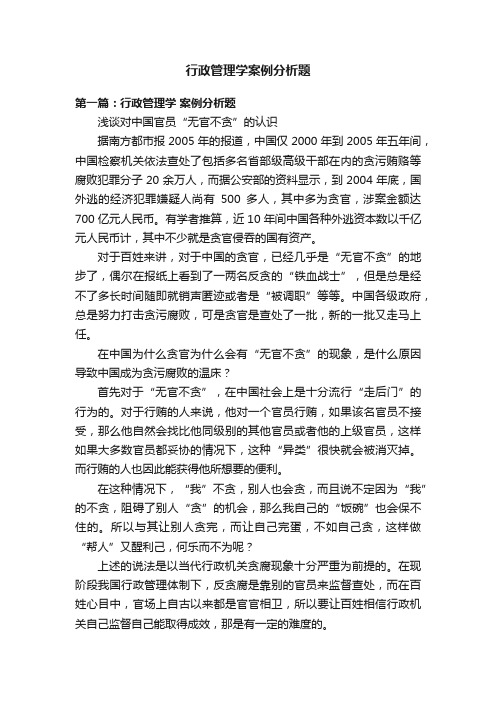 行政管理学案例分析题

第一篇：行政管理学 案例分析题

浅谈对中国官员“无官不贪”的认识

据南方都市报 2005 年的报道，中国仅 2000 年到 2005 年五年间，中国检察机关依法查处了包括多名省部级高级干部在内的贪污贿赂等腐败犯罪分子 20 余万人，而据公安部的资料显示，到 2004 年底，国外逃的经济犯罪嫌疑人尚有 500 多人，其中多为贪官，涉案金额达 700 亿元人民币。有学者推算，近 10 年间中国各种外逃资本数以千亿元人民币计，其中不少就是贪官侵吞的国有资产。

对于百姓来讲，对于中国的贪官，已经几乎是“无官不贪”的地步了，偶尔在报纸上看到了一两名反贪的“铁血战士”，但是总是经不了多长时间随即就销声匿迹或者是“被调职”等等。中国各级政府，总是努力打击贪污腐败，可是贪官是查处了一批，新的一批又走马上任。

在中国为什么贪官为什么会有“无官不贪”的现象，是什么原因导致中国成为贪污腐败的温床？

首先对于“无官不贪”，在中国社会上是十分流行“走后门”的行为的。对于行贿的人来说，他对一个官员行贿，如果该名官员不接受，那么他自然会找比他同级别的其他官员或者他的上级官员，这样如果大多数官员都妥协的情况下，这种“异类”很快就会被消灭掉。而行贿的人也因此能获得他所想要的便利。

在这种情况下，“我”不贪，别人也会贪，而且说不定因为“我”的不贪，阻碍了别人“贪”的机会，那么我自己的“饭碗”也会保不住的。所以与其让别人贪完，而让自己完蛋，不如自己贪，这样做“帮人”又醒利己，何乐而不为呢？

上述的说法是以当代行政机关贪腐现象十分严重为前提的。在现阶段我国行政管理体制下，反贪腐是靠别的官员来监督查处，而在百姓心目中，官场上自古以来都是官官相卫，所以要让百姓相信行政机关自己监督自己能取得成效，那是有一定的难度的。